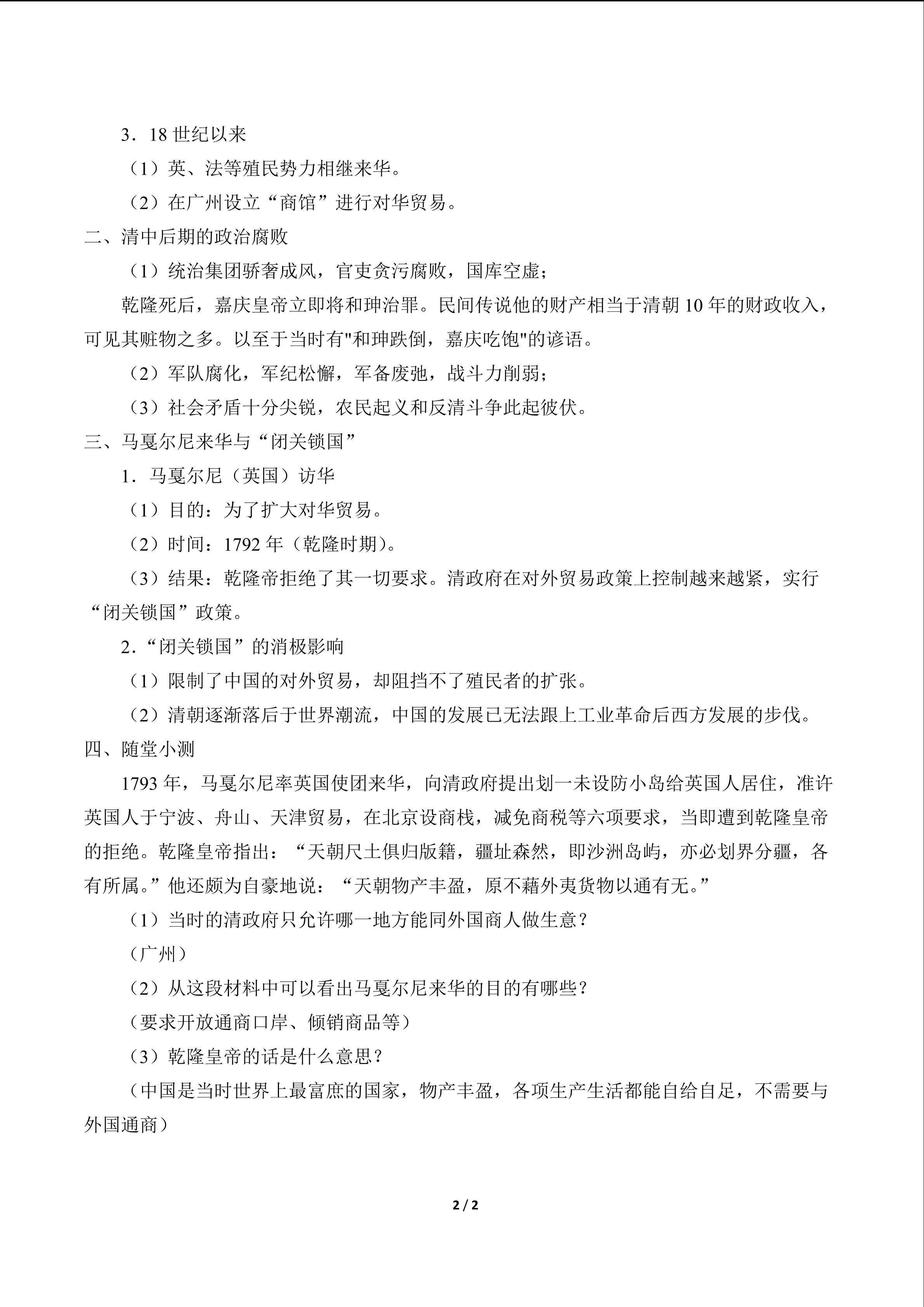 3．18世纪以来

（1）英、法等殖民势力相继来华。

（2）在广州设立“商馆”进行对华贸易。

二、清中后期的政治腐败

（1）统治集团骄奢成风，官吏贪污腐败，国库空虚；

乾隆死后，嘉庆皇帝立即将和珅治罪。民间传说他的财产相当于清朝10年的财政收入，可见其赃物之多。以至于当时有“和珅跌倒，嘉庆吃饱”的谚语。

（2）军队腐化，军纪松懈，军备废弛，战斗力削弱；

（3）社会矛盾十分尖锐，农民起义和反清斗争此起彼伏。

三、马戛尔尼来华与“闭关锁国”

1．马戛尔尼（英国）访华

（1）目的：为了扩大对华贸易。

（2）时间：1792年（乾隆时期）。

（3）结果：乾隆帝拒绝了其一切要求。清政府在对外贸易政策上控制越来越紧，实行“闭关锁国”政策。

2．“闭关锁国”的消极影响

（1）限制了中国的对外贸易，却阻挡不了殖民者的扩张。

（2）清朝逐渐落后于世界潮流，中国的发展已无法跟上工业革命后西方发展的步伐。

四、随堂小测

1793年，马戛尔尼率英国使团来华，向清政府提出划一未设防小岛给英国人居住，准许英国人于宁波、舟山、天津贸易，在北京设商栈，减免商税等六项要求，当即遭到乾隆皇帝的拒绝。乾隆皇帝指出：“天朝尺土俱归版籍，疆址森然，即沙洲岛屿，亦必划界分疆，各有所属。”他还颇为自豪地说：“天朝物产丰盈，原不藉外夷货物以通有无。”

（1）当时的清政府只允许哪一地方能同外国商人做生意？

（广州）

（2）从这段材料中可以看出马戛尔尼来华的目的有哪些？

（要求开放通商口岸、倾销商品等）

（3）乾隆皇帝的话是什么意思？

（中国是当时世界上最富庶的国家，物产丰盈，各项生产生活都能自给自足，不需要与外国通商）

2 / 2